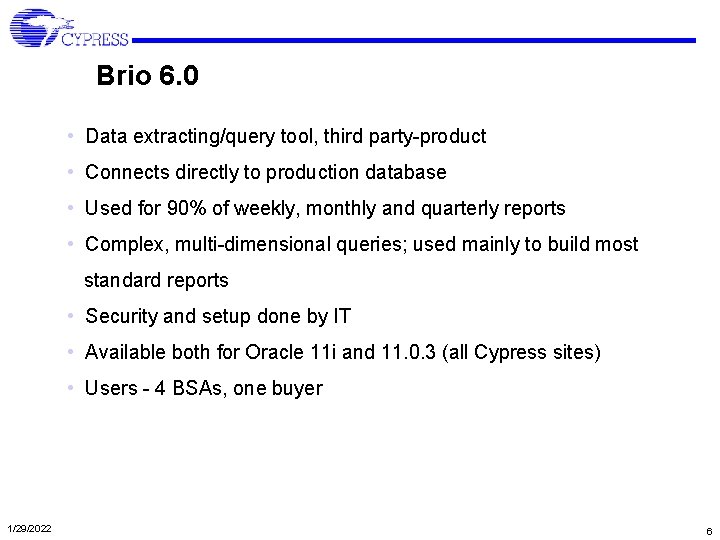 CYPRESS

Brio 6.0

• Data extracting/query tool, third party-product
• Connects directly to production database
• Used for 90% of weekly, monthly and quarterly reports
• Complex, multi-dimensional queries; used mainly to build most standard reports
• Security and setup done by IT
• Available both for Oracle 11i and 11.0.3 (all Cypress sites)
• Users - 4 BSAs, one buyer

1/29/2022

6